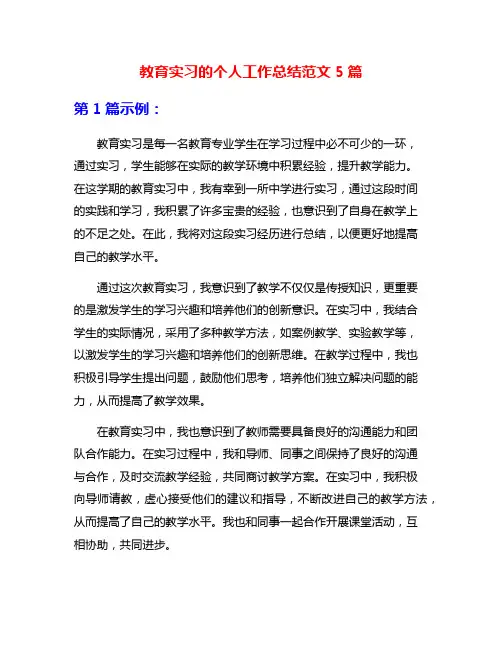 教育实习的个人工作总结范文 5 篇

第 1 篇示例：

教育实习是每一名教育专业学生在学习过程中必不可少的一环，通过实习，学生能够在实际的教学环境中积累经验，提升教学能力。在这学期的教育实习中，我有幸到一所中学进行实习，通过这段时间的实践和学习，我积累了许多宝贵的经验，也意识到了自身在教学上的不足之处。在此，我将对这段实习经历进行总结，以便更好地提高自己的教学水平。

通过这次教育实习，我意识到了教学不仅仅是传授知识，更重要的是激发学生的学习兴趣和培养他们的创新意识。在实习中，我结合学生的实际情况，采用了多种教学方法，如案例教学、实验教学等，以激发学生的学习兴趣和培养他们的创新思维。在教学过程中，我也积极引导学生提出问题，鼓励他们思考，培养他们独立解决问题的能力，从而提高了教学效果。

在教育实习中，我也意识到了教师需要具备良好的沟通能力和团队合作能力。在实习过程中，我和导师、同事之间保持了良好的沟通与合作，及时交流教学经验，共同商讨教学方案。在实习中，我积极向导师请教，虚心接受他们的建议和指导，不断改进自己的教学方法，从而提高了自己的教学水平。我也和同事一起合作开展课堂活动，互相协助，共同进步。